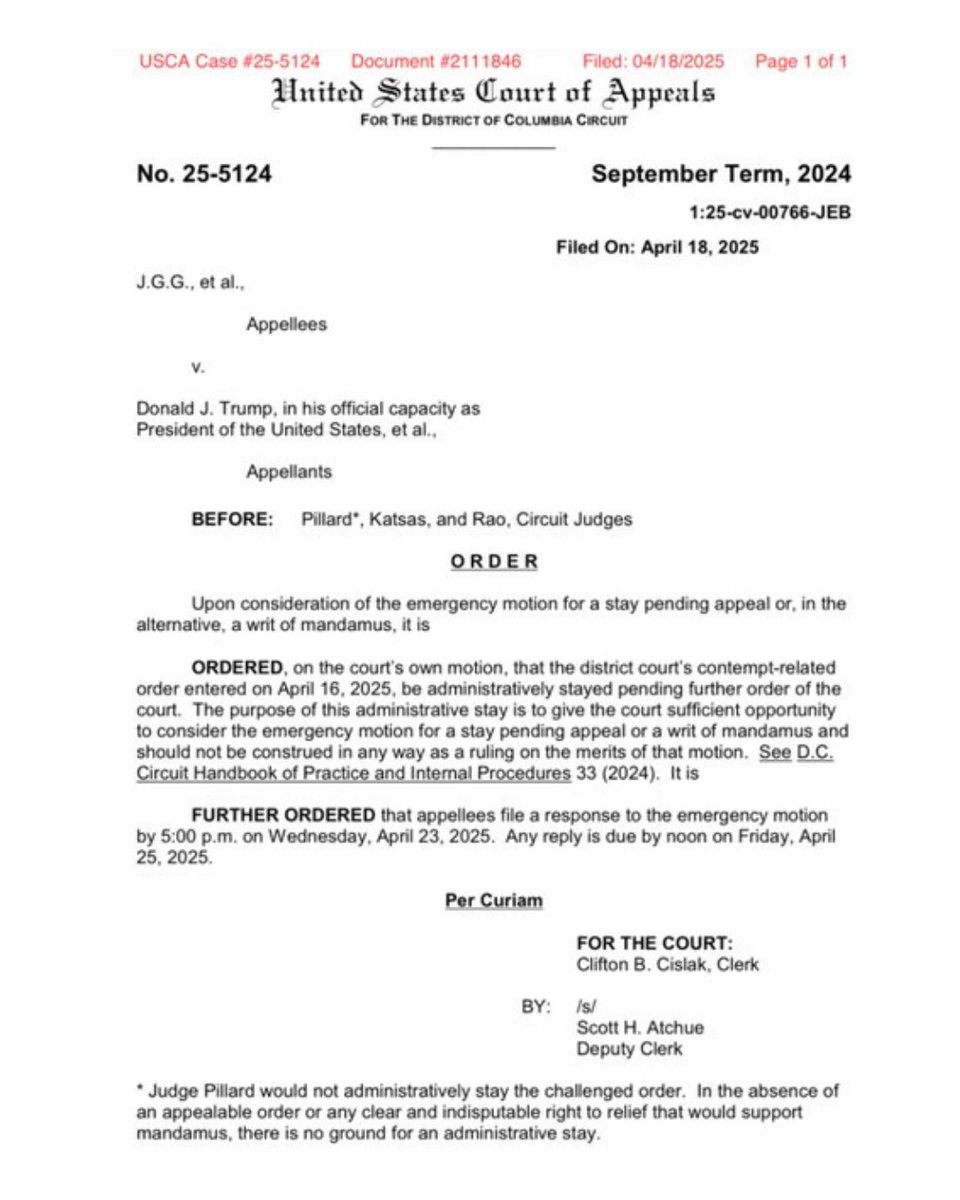 USCA Case #25-5124 Document #2111846 Filed: 04/18/2025 Page 1 of 1

United States Court of Appeals
FOR THE DISTRICT OF COLUMBIA CIRCUIT

No. 25-5124

September Term, 2024

1:25-cv-00766-JEB

Filed On: April 18, 2025

J.G.G., et al.,

Appellees

v.

Donald J. Trump, in his official capacity as President of the United States, et al.,

Appellants

BEFORE: Pillard*, Katsas, and Rao, Circuit Judges

ORDER

Upon consideration of the emergency motion for a stay pending appeal or, in the alternative, a writ of mandamus, it is

ORDERED, on the court's own motion, that the district court's contempt-related order entered on April 16, 2025, be administratively stayed pending further order of the court. The purpose of this administrative stay is to give the court sufficient opportunity to consider the emergency motion for a stay pending appeal or a writ of mandamus and should not be construed in any way as a ruling on the merits of that motion. See D.C. Circuit Handbook of Practice and Internal Procedures 33 (2024). It is

FURTHER ORDERED that appellees file a response to the emergency motion by 5:00 p.m. on Wednesday, April 23, 2025. Any reply is due by noon on Friday, April 25, 2025.

Per Curiam

FOR THE COURT:
Clifton B. Cislak, Clerk

BY: /s/
Scott H. Atchue
Deputy Clerk

* Judge Pillard would not administratively stay the challenged order. In the absence of an appealable order or any clear and indisputable right to relief that would support mandamus, there is no ground for an administrative stay.